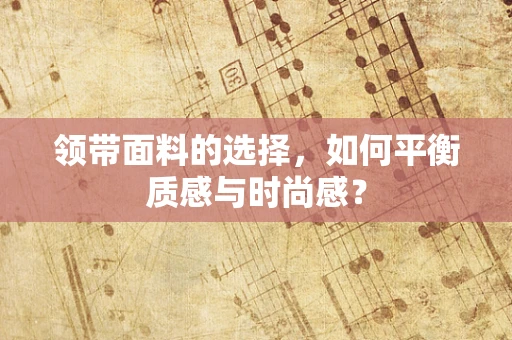 30

领带面料的选择，如何平衡质感与时尚感？